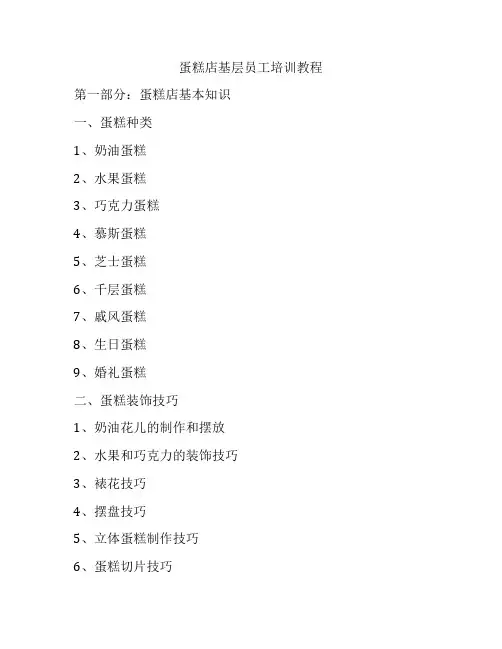 蛋糕店基层员工培训教程

第一部分：蛋糕店基本知识

一、蛋糕种类

1、奶油蛋糕

2、水果蛋糕

3、巧克力蛋糕

4、慕斯蛋糕

5、芝士蛋糕

6、千层蛋糕

7、戚风蛋糕

8、生日蛋糕

9、婚礼蛋糕

二、蛋糕装饰技巧

1、奶油花儿的制作和摆放

2、水果和巧克力的装饰技巧

3、裱花技巧

4、摆盘技巧

5、立体蛋糕制作技巧

6、蛋糕切片技巧